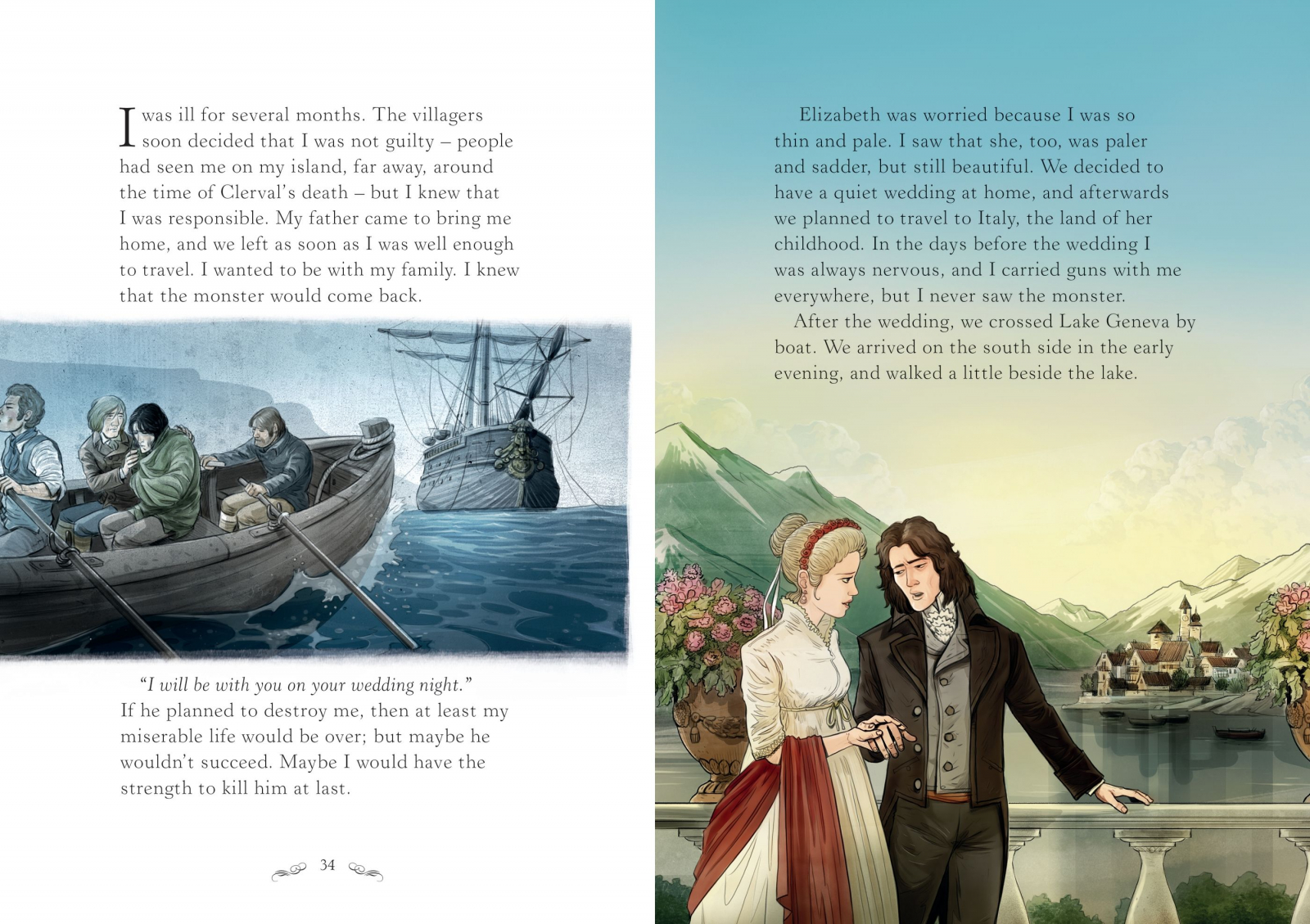 I was ill for several months. The villagers soon decided that I was not guilty – people had seen me on my island, far away, around the time of Clerval's death – but I knew that I was responsible. My father came to bring me home, and we left as soon as I was well enough to travel. I wanted to be with my family. I knew that the monster would come back.

"I will be with you on your wedding night." If he planned to destroy me, then at least my miserable life would be over; but maybe he wouldn't succeed. Maybe I would have the strength to kill him at last.

34

Elizabeth was worried because I was so thin and pale. I saw that she, too, was paler and sadder, but still beautiful. We decided to have a quiet wedding at home, and afterwards we planned to travel to Italy, the land of her childhood. In the days before the wedding I was always nervous, and I carried guns with me everywhere, but I never saw the monster.

After the wedding, we crossed Lake Geneva by boat. We arrived on the south side in the early evening, and walked a little beside the lake.